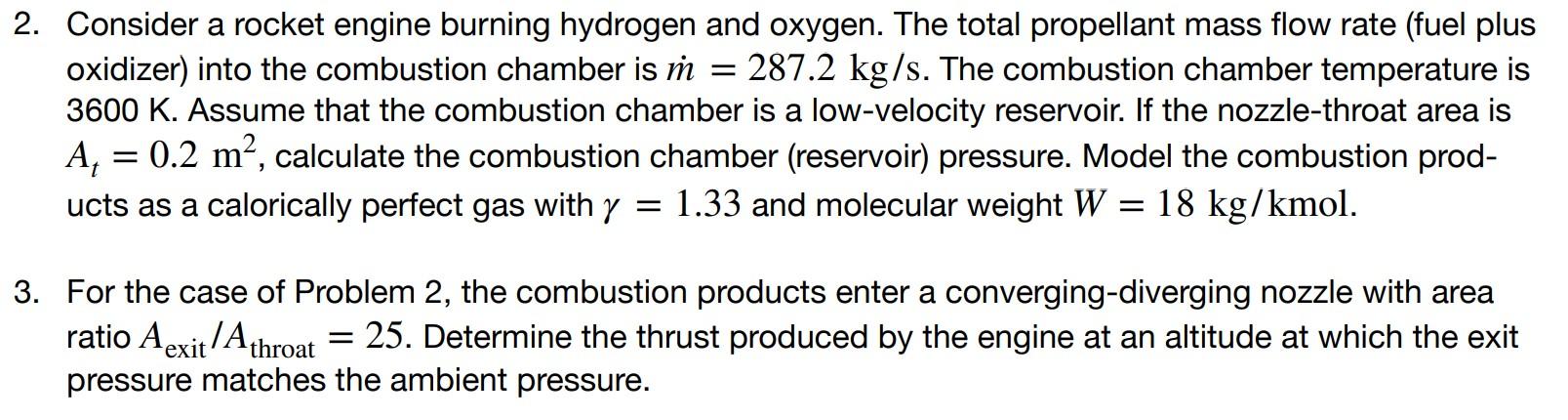 2. Consider a rocket engine burning hydrogen and oxygen. The total propellant mass flow rate (fuel plus oxidizer) into the combustion chamber is $\dot{m} = 287.2$ kg/s. The combustion chamber temperature is 3600 K. Assume that the combustion chamber is a low-velocity reservoir. If the nozzle-throat area is $A_t = 0.2$ m$^2$, calculate the combustion chamber (reservoir) pressure. Model the combustion products as a calorically perfect gas with $\gamma = 1.33$ and molecular weight $W = 18$ kg/kmol.

3. For the case of Problem 2, the combustion products enter a converging-diverging nozzle with area ratio $A_{\text{exit}}/A_{\text{throat}} = 25$. Determine the thrust produced by the engine at an altitude at which the exit pressure matches the ambient pressure.